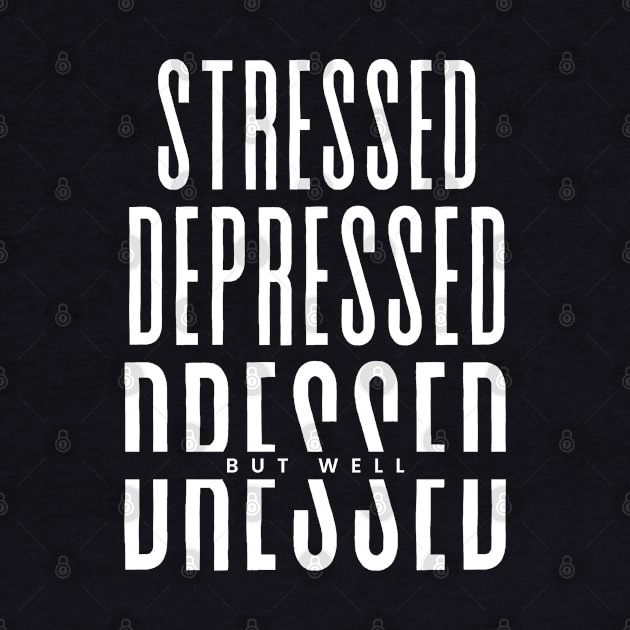 STRESSED
DEPRESSED
BUT WELL
DRESSED